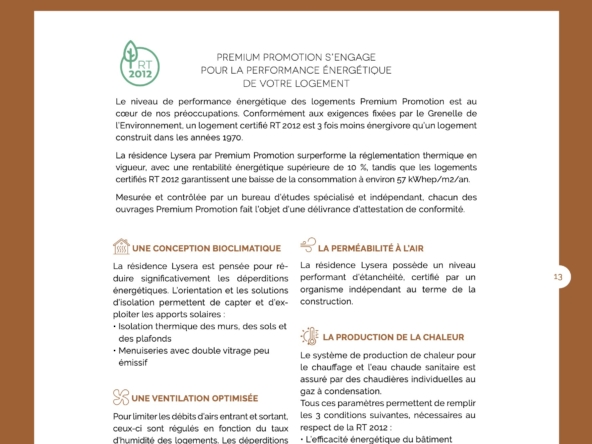 RT 2012

PREMIUM PROMOTION S'ENGAGE
POUR LA PERFORMANCE ÉNERGÉTIQUE
DE VOTRE LOGEMENT

Le niveau de performance énergétique des logements Premium Promotion est au cœur de nos préoccupations. Conformément aux exigences fixées par le Grenelle de l'Environnement, un logement certifié RT 2012 est 3 fois moins énergivore qu'un logement construit dans les années 1970.

La résidence Lysera par Premium Promotion surperforme la réglementation thermique en vigueur, avec une rentabilité énergétique supérieure de 10 %, tandis que les logements certifiés RT 2012 garantissent une baisse de la consommation à environ 57 kWhep/m2/an.

Mesurée et contrôlée par un bureau d'études spécialisé et indépendant, chacun des ouvrages Premium Promotion fait l'objet d'une délivrance d'attestation de conformité.

UNE CONCEPTION BIOCLIMATIQUE

La résidence Lysera est pensée pour réduire significativement les déperditions énergétiques. L'orientation et les solutions d'isolation permettent de capter et d'exploiter les apports solaires :
• Isolation thermique des murs, des sols et des plafonds
• Menuiseries avec double vitrage peu émissif

UNE VENTILATION OPTIMISÉE

Pour limiter les débits d'airs entrant et sortant, ceux-ci sont régulés en fonction du taux d'humidité des logements. Les déperditions

LA PERMÉABILITÉ À L'AIR

La résidence Lysera possède un niveau performant d'étanchéité, certifié par un organisme indépendant au terme de la construction.

LA PRODUCTION DE LA CHALEUR

Le système de production de chaleur pour le chauffage et l'eau chaude sanitaire est assuré par des chaudières individuelles au gaz à condensation.
Tous ces paramètres permettent de remplir les 3 conditions suivantes, nécessaires au respect de la RT 2012 :
• L'efficacité énergétique du bâtiment

13